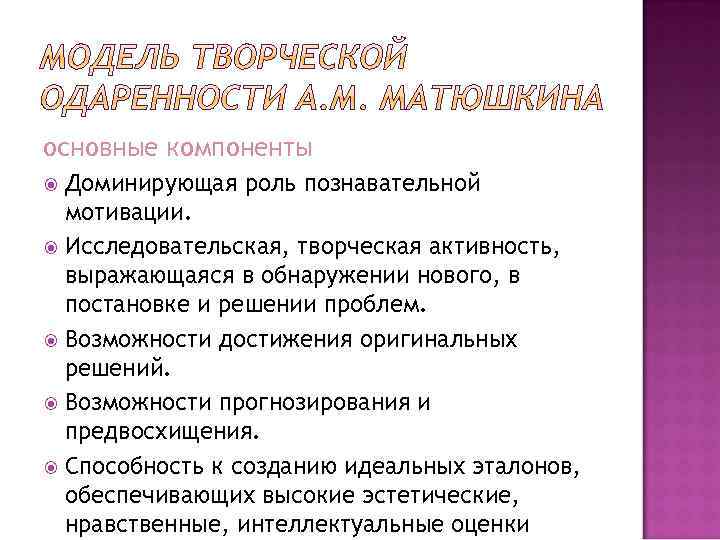 МОДЕЛЬ ТВОРЧЕСКОЙ ОДАРЕННОСТИ А.М. МАТЮШКИНА

основные компоненты

Доминирующая роль познавательной мотивации.

Исследовательская, творческая активность, выражающаяся в обнаружении нового, в постановке и решении проблем.

Возможности достижения оригинальных решений.

Возможности прогнозирования и предвосхищения.

Способность к созданию идеальных эталонов, обеспечивающих высокие эстетические, нравственные, интеллектуальные оценки